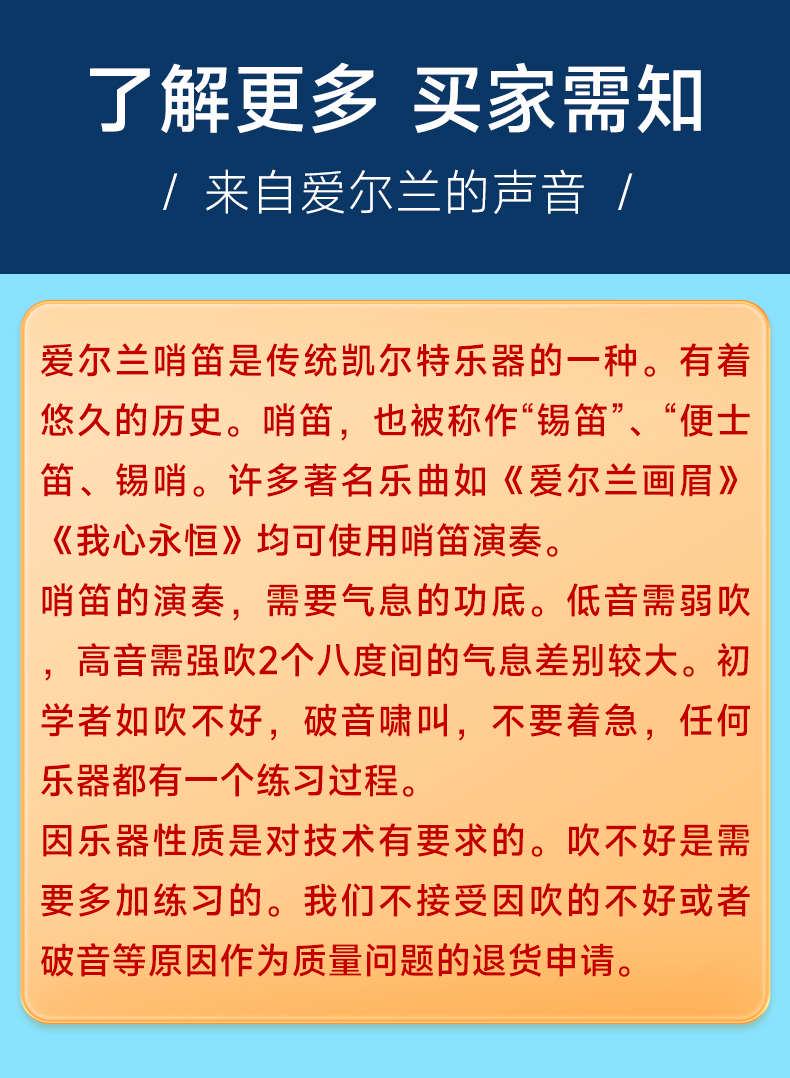 了解更多 买家需知

/ 来自爱尔兰的声音 /

爱尔兰哨笛是传统凯尔特乐器的一种。有着悠久的历史。哨笛，也被称作“锡笛”、“便士笛、锡哨。许多著名乐曲如《爱尔兰画眉》《我心永恒》均可使用哨笛演奏。

哨笛的演奏，需要气息的功底。低音需弱吹，高音需强吹2个八度间的气息差别较大。初学者如吹不好，破音啸叫，不要着急，任何乐器都有一个练习过程。

因乐器性质是对技术有要求的。吹不好是需要多加练习的。我们不接受因吹的不好或者破音等原因作为质量问题的退货申请。